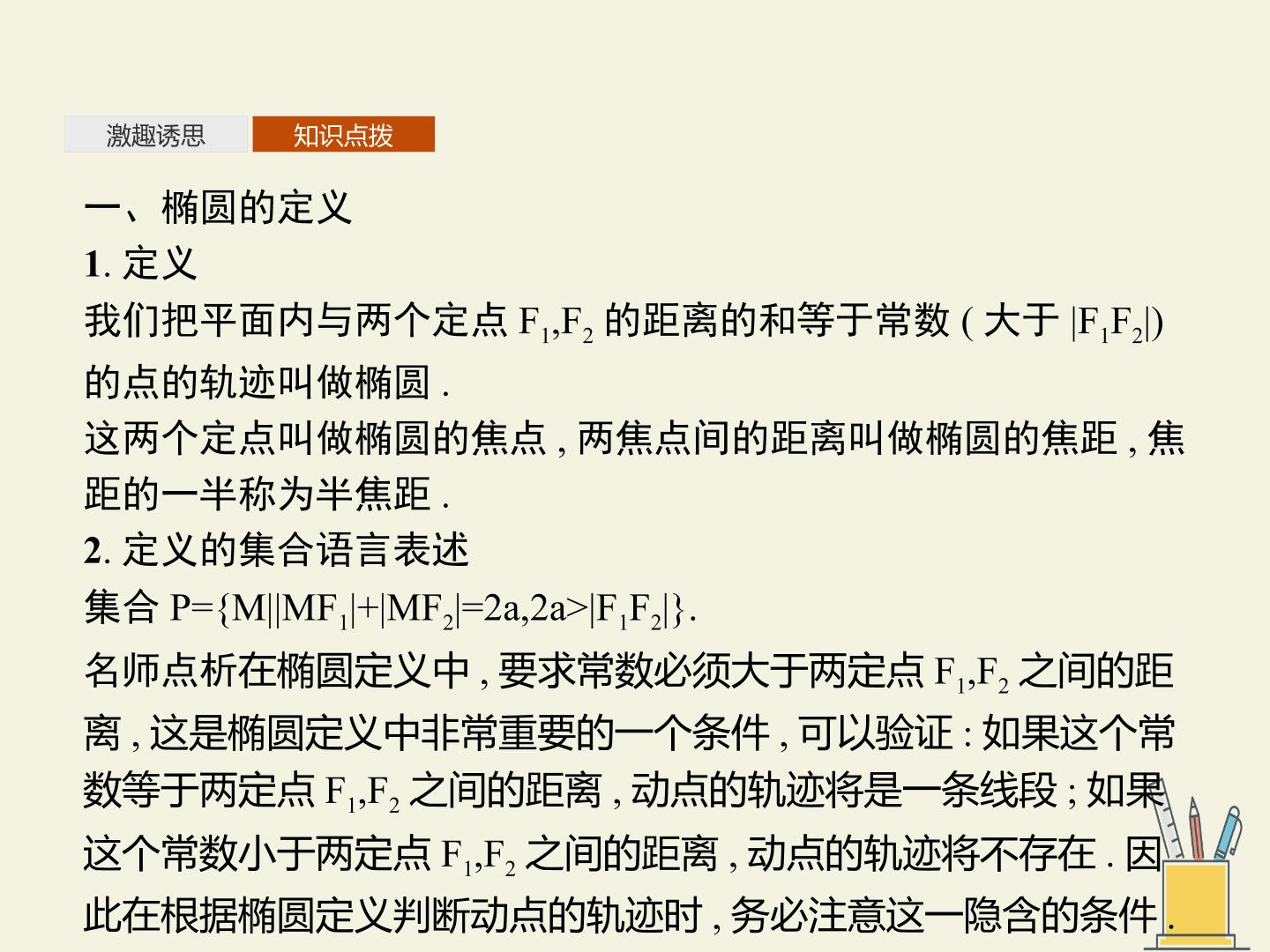 激趣诱思　知识点拨

一、椭圆的定义

1. 定义

我们把平面内与两个定点 $F_1,F_2$ 的距离的和等于常数(大于 $|F_1F_2|$)的点的轨迹叫做椭圆.

这两个定点叫做椭圆的焦点，两焦点间的距离叫做椭圆的焦距，焦距的一半称为半焦距.

2. 定义的集合语言表述

集合 $P=\{M||MF_1|+|MF_2|=2a,2a>|F_1F_2|\}$.

名师点析在椭圆定义中，要求常数必须大于两定点 $F_1,F_2$ 之间的距离，这是椭圆定义中非常重要的一个条件，可以验证：如果这个常数等于两定点 $F_1,F_2$ 之间的距离，动点的轨迹将是一条线段；如果这个常数小于两定点 $F_1,F_2$ 之间的距离，动点的轨迹将不存在．因此在根据椭圆定义判断动点的轨迹时，务必注意这一隐含的条件.